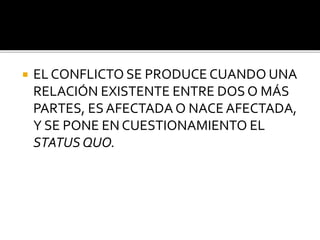 EL CONFLICTO SE PRODUCE CUANDO UNA RELACIÓN EXISTENTE ENTRE DOS O MÁS PARTES, ES AFECTADA O NACE AFECTADA, Y SE PONE EN CUESTIONAMIENTO EL STATUS QUO.